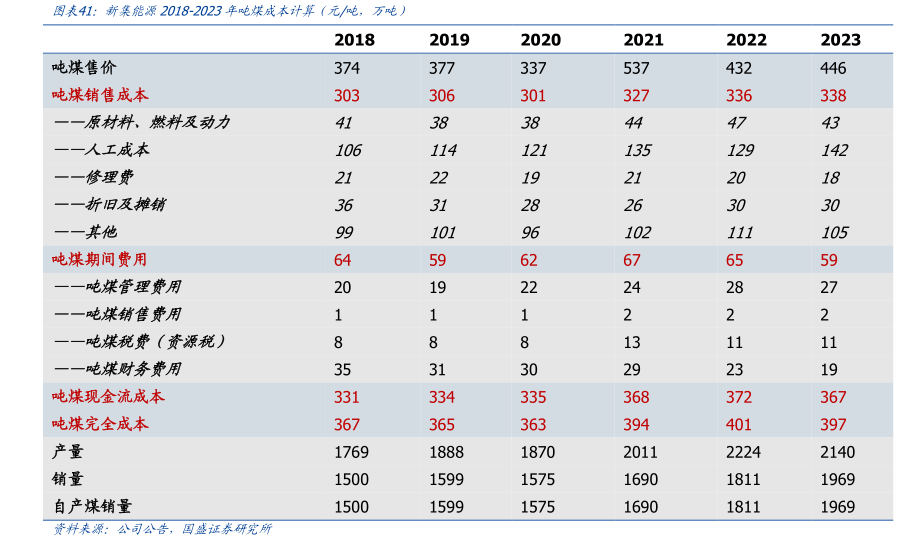 图表41：新集能源 2018-2023 年吨煤成本计算（元/吨，万吨）

| | 2018 | 2019 | 2020 | 2021 | 2022 | 2023 |
|---|---|---|---|---|---|---|
| 吨煤售价 | 374 | 377 | 337 | 537 | 432 | 446 |
| 吨煤销售成本 | 303 | 306 | 301 | 327 | 336 | 338 |
| ——原材料、燃料及动力 | 41 | 38 | 38 | 44 | 47 | 43 |
| ——人工成本 | 106 | 114 | 121 | 135 | 129 | 142 |
| ——修理费 | 21 | 22 | 19 | 21 | 20 | 18 |
| ——折旧及摊销 | 36 | 31 | 28 | 26 | 30 | 30 |
| ——其他 | 99 | 101 | 96 | 102 | 111 | 105 |
| 吨煤期间费用 | 64 | 59 | 62 | 67 | 65 | 59 |
| ——吨煤管理费用 | 20 | 19 | 22 | 24 | 28 | 27 |
| ——吨煤销售费用 | 1 | 1 | 1 | 2 | 2 | 2 |
| ——吨煤税费（资源税） | 8 | 8 | 8 | 13 | 11 | 11 |
| ——吨煤财务费用 | 35 | 31 | 30 | 29 | 23 | 19 |
| 吨煤现金流成本 | 331 | 334 | 335 | 368 | 372 | 367 |
| 吨煤完全成本 | 367 | 365 | 363 | 394 | 401 | 397 |
| 产量 | 1769 | 1888 | 1870 | 2011 | 2224 | 2140 |
| 销量 | 1500 | 1599 | 1575 | 1690 | 1811 | 1969 |
| 自产煤销量 | 1500 | 1599 | 1575 | 1690 | 1811 | 1969 |

资料来源：公司公告，国盛证券研究所